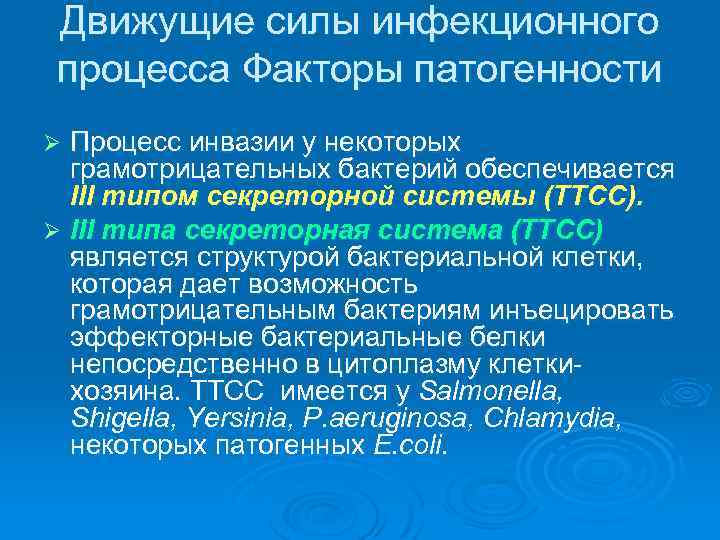 Движущие силы инфекционного процесса Факторы патогенности

➢ Процесс инвазии у некоторых грамотрицательных бактерий обеспечивается III типом секреторной системы (ТТСС).

➢ III типа секреторная система (ТТСС) является структурой бактериальной клетки, которая дает возможность грамотрицательным бактериям инъецировать эффекторные бактериальные белки непосредственно в цитоплазму клетки-хозяина. ТТСС имеется у Salmonella, Shigella, Yersinia, P.aeruginosa, Chlamydia, некоторых патогенных E.coli.